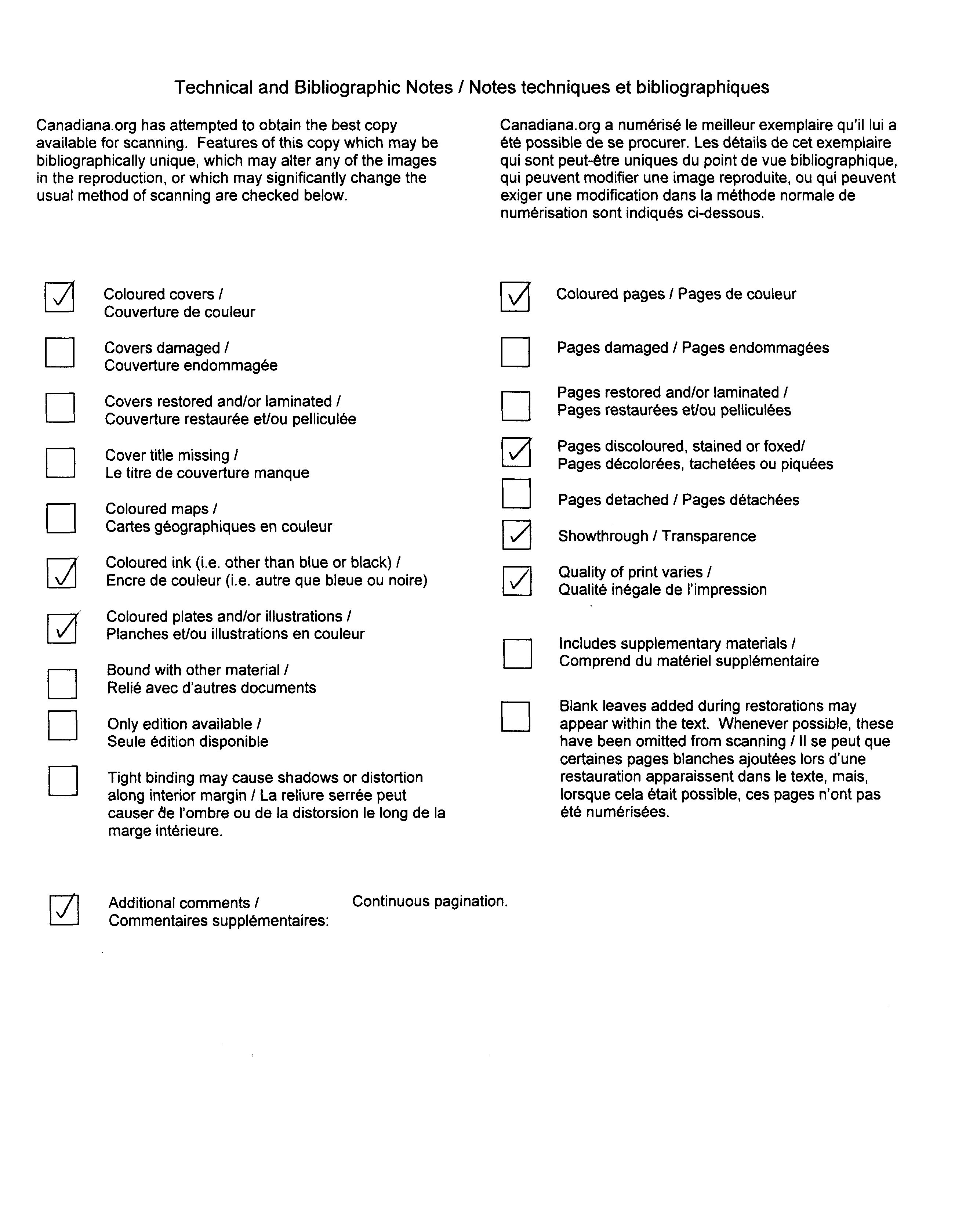 Technical and Bibliographic Notes / Notes techniques et bibliographiques

Canadiana.org has attempted to obtain the best copy available for scanning. Features of this copy which may be bibliographically unique, which may alter any of the images in the reproduction, or which may significantly change the usual method of scanning are checked below.

Canadiana.org a numérisé le meilleur exemplaire qu'il lui a été possible de se procurer. Les détails de cet exemplaire qui sont peut-être uniques du point de vue bibliographique, qui peuvent modifier une image reproduite, ou qui peuvent exiger une modification dans la méthode normale de numérisation sont indiqués ci-dessous.

☑ Coloured covers / Couverture de couleur

☐ Covers damaged / Couverture endommagée

☐ Covers restored and/or laminated / Couverture restaurée et/ou pelliculée

☐ Cover title missing / Le titre de couverture manque

☐ Coloured maps / Cartes géographiques en couleur

☑ Coloured ink (i.e. other than blue or black) / Encre de couleur (i.e. autre que bleue ou noire)

☑ Coloured plates and/or illustrations / Planches et/ou illustrations en couleur

☐ Bound with other material / Relié avec d'autres documents

☐ Only edition available / Seule édition disponible

☐ Tight binding may cause shadows or distortion along interior margin / La reliure serrée peut causer de l'ombre ou de la distorsion le long de la marge intérieure.

☑ Coloured pages / Pages de couleur

☐ Pages damaged / Pages endommagées

☐ Pages restored and/or laminated / Pages restaurées et/ou pelliculées

☑ Pages discoloured, stained or foxed/ Pages décolorées, tachetées ou piquées

☐ Pages detached / Pages détachées

☑ Showthrough / Transparence

☑ Quality of print varies / Qualité inégale de l'impression

☐ Includes supplementary materials / Comprend du matériel supplémentaire

☐ Blank leaves added during restorations may appear within the text. Whenever possible, these have been omitted from scanning / Il se peut que certaines pages blanches ajoutées lors d'une restauration apparaissent dans le texte, mais, lorsque cela était possible, ces pages n'ont pas été numérisées.

☑ Additional comments / Commentaires supplémentaires: Continuous pagination.